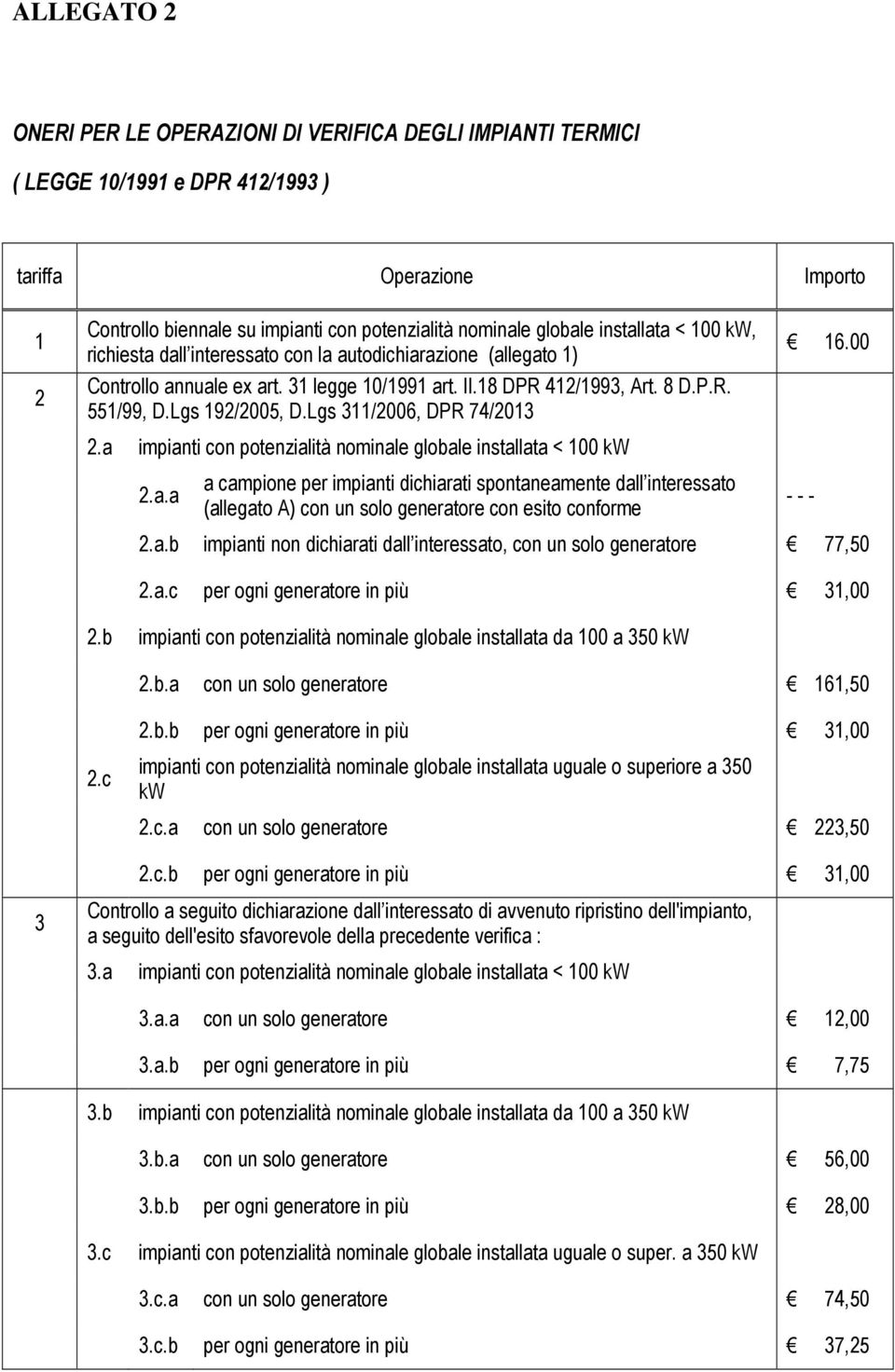 ALLEGATO 2

ONERI PER LE OPERAZIONI DI VERIFICA DEGLI IMPIANTI TERMICI

( LEGGE 10/1991 e DPR 412/1993 )

| tariffa | Operazione | Importo |
|---|---|---|
| 1 | Controllo biennale su impianti con potenzialità nominale globale installata < 100 kW, richiesta dall interessato con la autodichiarazione (allegato 1) | € 16.00 |
| 2 | Controllo annuale ex art. 31 legge 10/1991 art. II.18 DPR 412/1993, Art. 8 D.P.R. 551/99, D.Lgs 192/2005, D.Lgs 311/2006, DPR 74/2013 | |
| | 2.a impianti con potenzialità nominale globale installata < 100 kW | |
| | 2.a.a a campione per impianti dichiarati spontaneamente dall interessato (allegato A) con un solo generatore con esito conforme | - - - |
| | 2.a.b impianti non dichiarati dall interessato, con un solo generatore | € 77,50 |
| | 2.a.c per ogni generatore in più | € 31,00 |
| | 2.b impianti con potenzialità nominale globale installata da 100 a 350 kW | |
| | 2.b.a con un solo generatore | € 161,50 |
| | 2.b.b per ogni generatore in più | € 31,00 |
| | 2.c impianti con potenzialità nominale globale installata uguale o superiore a 350 kW | |
| | 2.c.a con un solo generatore | € 223,50 |
| | 2.c.b per ogni generatore in più | € 31,00 |
| 3 | Controllo a seguito dichiarazione dall interessato di avvenuto ripristino dell'impianto, a seguito dell'esito sfavorevole della precedente verifica : | |
| | 3.a impianti con potenzialità nominale globale installata < 100 kW | |
| | 3.a.a con un solo generatore | € 12,00 |
| | 3.a.b per ogni generatore in più | € 7,75 |
| | 3.b impianti con potenzialità nominale globale installata da 100 a 350 kW | |
| | 3.b.a con un solo generatore | € 56,00 |
| | 3.b.b per ogni generatore in più | € 28,00 |
| | 3.c impianti con potenzialità nominale globale installata uguale o super. a 350 kW | |
| | 3.c.a con un solo generatore | € 74,50 |
| | 3.c.b per ogni generatore in più | € 37,25 |